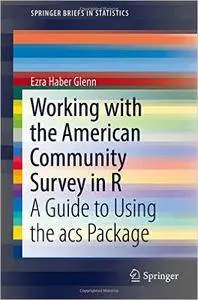 SPRINGER BRIEFS IN STATISTICS

Ezra Haber Glenn

Working with the American Community Survey in R

A Guide to Using the acs Package

Springer